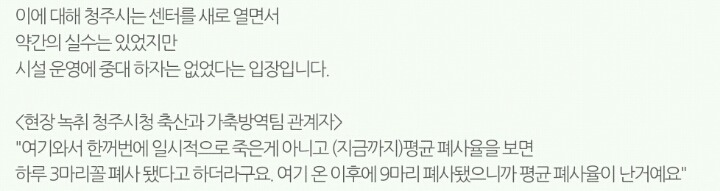 이에 대해 청주시는 센터를 새로 열면서
약간의 실수는 있었지만
시설 운영에 중대 하자는 없었다는 입장입니다.

<현장 녹취 청주시청 축산과 가축방역팀 관계자>
"여기와서 한꺼번에 일시적으로 죽은게 아니고 (지금까지)평균 폐사율을 보면
하루 3마리꼴 폐사 됐다고 하더라구요. 여기 온 이후에 9마리 폐사됐으니까 평균 폐사율이 난거예요"